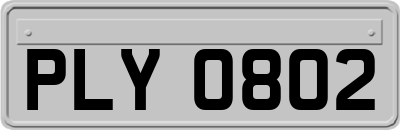 PLY 0802